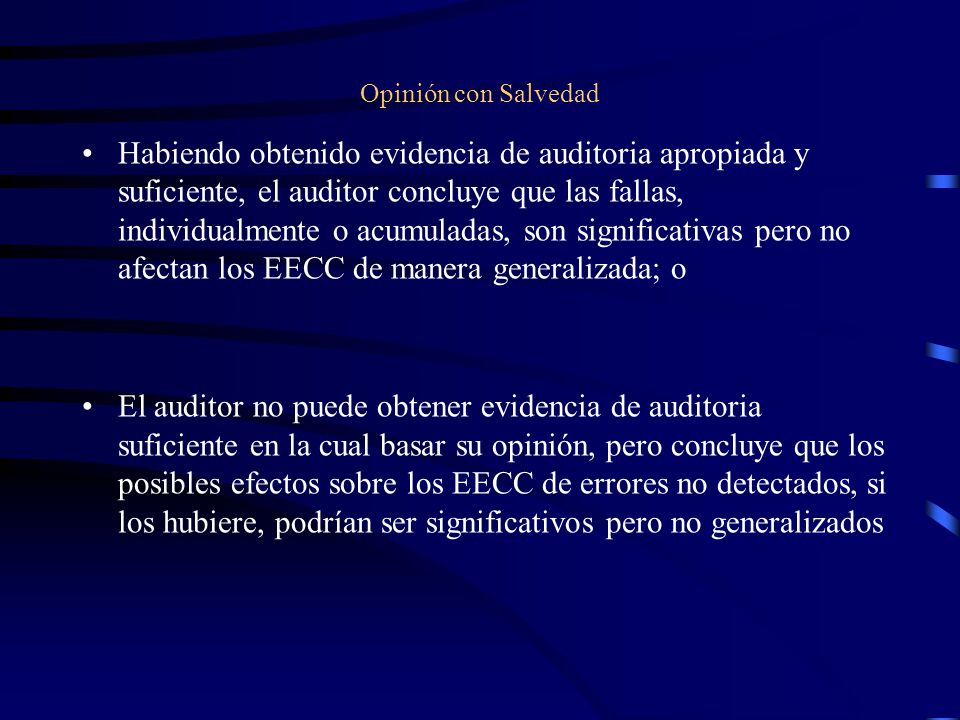 Opinión con Salvedad

• Habiendo obtenido evidencia de auditoria apropiada y suficiente, el auditor concluye que las fallas, individualmente o acumuladas, son significativas pero no afectan los EECC de manera generalizada; o

• El auditor no puede obtener evidencia de auditoria suficiente en la cual basar su opinión, pero concluye que los posibles efectos sobre los EECC de errores no detectados, si los hubiere, podrían ser significativos pero no generalizados